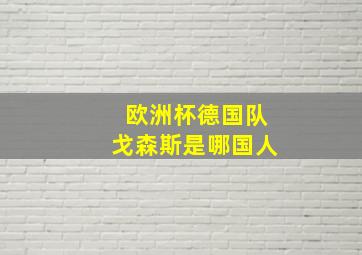 欧洲杯德国队
戈森斯是哪国人